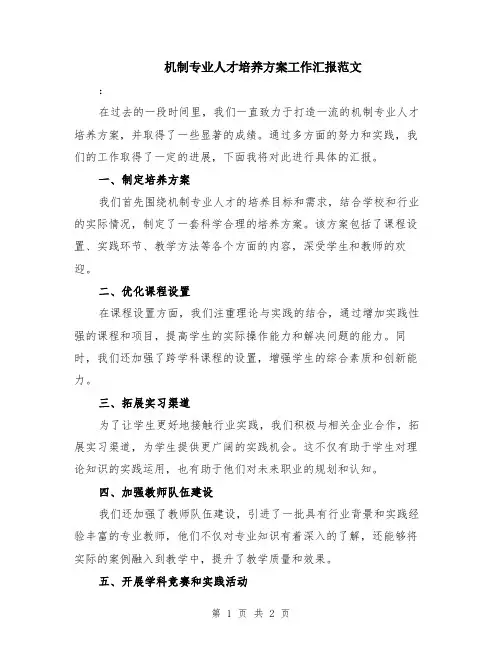 机制专业人才培养方案工作汇报范文

:

在过去的一段时间里，我们一直致力于打造一流的机制专业人才培养方案，并取得了一些显著的成绩。通过多方面的努力和实践，我们的工作取得了一定的进展，下面我将对此进行具体的汇报。

一、制定培养方案

我们首先围绕机制专业人才的培养目标和需求，结合学校和行业的实际情况，制定了一套科学合理的培养方案。该方案包括了课程设置、实践环节、教学方法等各个方面的内容，深受学生和教师的欢迎。

二、优化课程设置

在课程设置方面，我们注重理论与实践的结合，通过增加实践性强的课程和项目，提高学生的实际操作能力和解决问题的能力。同时，我们还加强了跨学科课程的设置，增强学生的综合素质和创新能力。

三、拓展实习渠道

为了让学生更好地接触行业实践，我们积极与相关企业合作，拓展实习渠道，为学生提供更广阔的实践机会。这不仅有助于学生对理论知识的实践运用，也有助于他们对未来职业的规划和认知。

四、加强教师队伍建设

我们还加强了教师队伍建设，引进了一批具有行业背景和实践经验丰富的专业教师，他们不仅对专业知识有着深入的了解，还能够将实际的案例融入到教学中，提升了教学质量和效果。

五、开展学科竞赛和实践活动

第 1 页 共 2 页